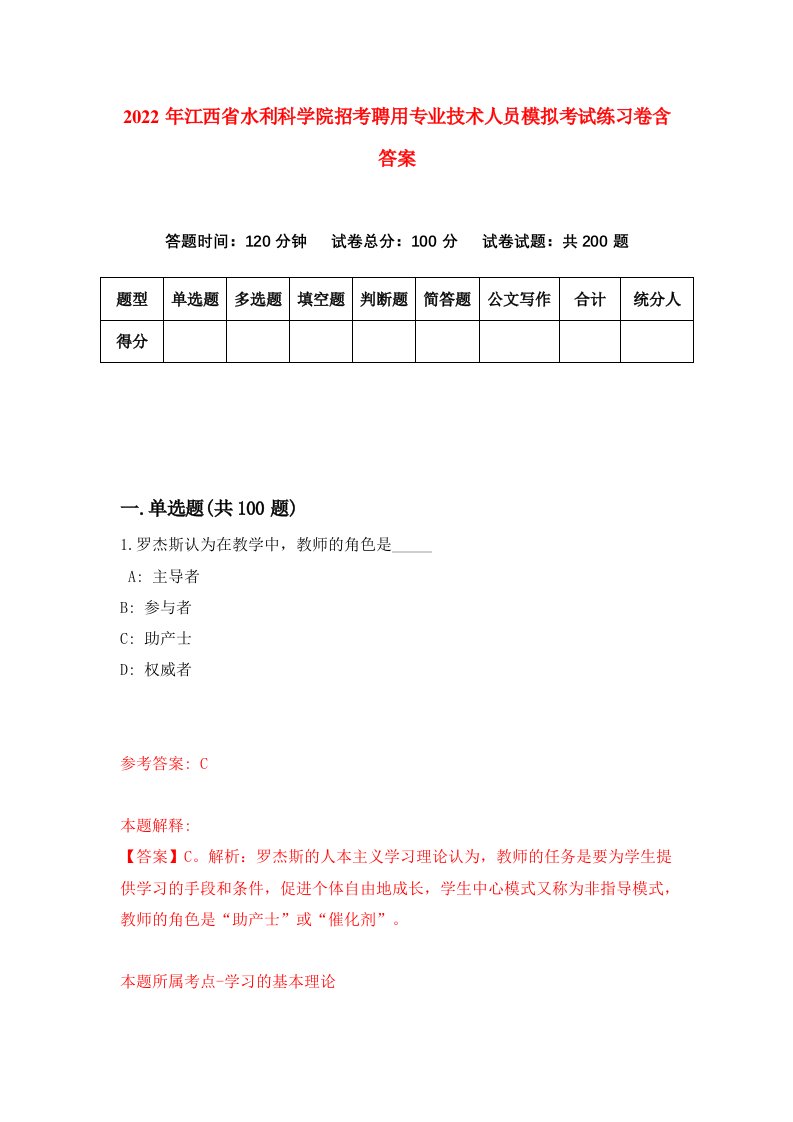 2022 年江西省水利科学院招考聘用专业技术人员模拟考试练习卷含答案

答题时间：120 分钟　试卷总分：100 分　试卷试题：共 200 题

| 题型 | 单选题 | 多选题 | 填空题 | 判断题 | 简答题 | 公文写作 | 合计 | 统分人 |
|---|---|---|---|---|---|---|---|---|
| 得分 | | | | | | | | |

一.单选题(共 100 题)

1.罗杰斯认为在教学中，教师的角色是_____

A: 主导者

B: 参与者

C: 助产士

D: 权威者

参考答案: C

本题解释:

【答案】C。解析：罗杰斯的人本主义学习理论认为，教师的任务是要为学生提供学习的手段和条件，促进个体自由地成长，学生中心模式又称为非指导模式，教师的角色是“助产士”或“催化剂”。

本题所属考点-学习的基本理论